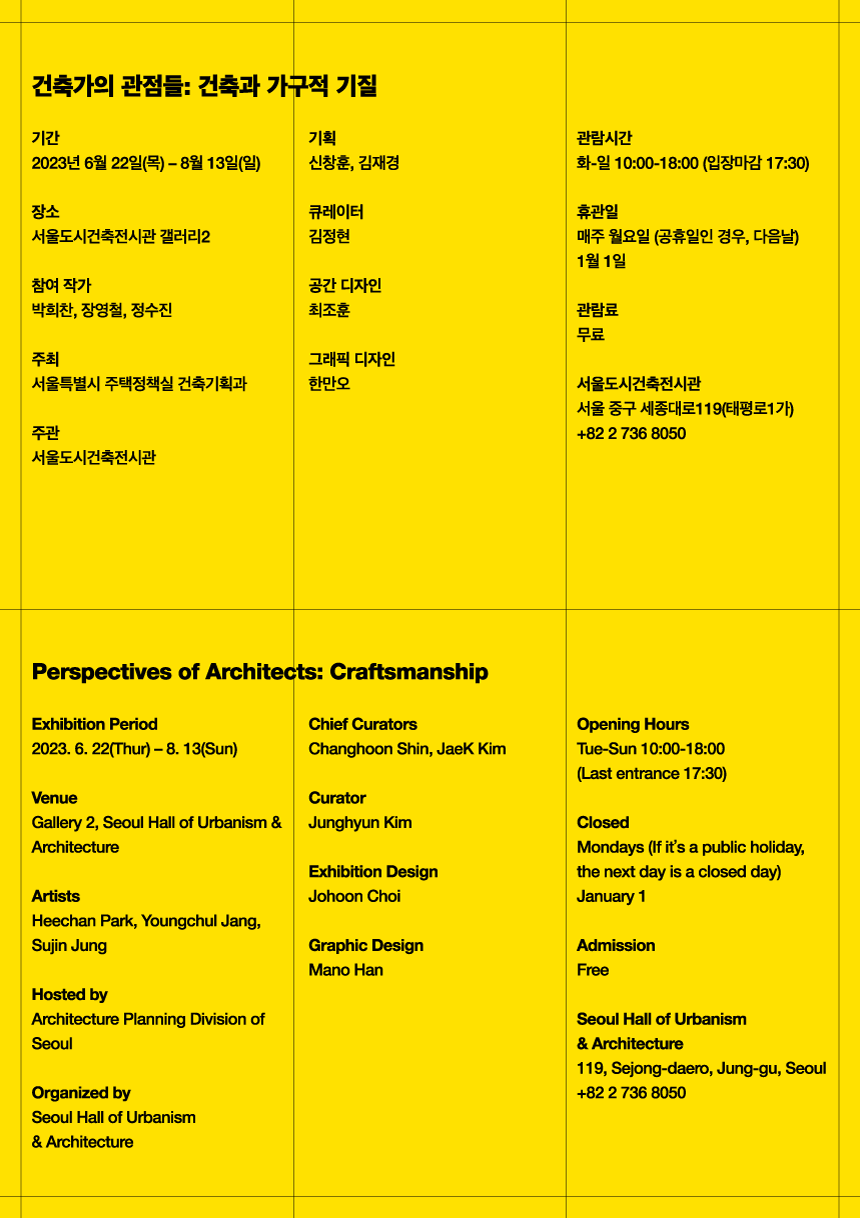 건축가의 관점들: 건축과 가구적 기질

기간
2023년 6월 22일(목) – 8월 13일(일)

장소
서울도시건축전시관 갤러리2

참여 작가
박희찬, 장영철, 정수진

주최
서울특별시 주택정책실 건축기획과

주관
서울도시건축전시관

기획
신창훈, 김재경

큐레이터
김정현

공간 디자인
최조훈

그래픽 디자인
한만오

관람시간
화-일 10:00-18:00 (입장마감 17:30)

휴관일
매주 월요일 (공휴일인 경우, 다음날)
1월 1일

관람료
무료

서울도시건축전시관
서울 중구 세종대로119(태평로1가)
+82 2 736 8050

Perspectives of Architects: Craftsmanship

Exhibition Period
2023. 6. 22(Thur) – 8. 13(Sun)

Venue
Gallery 2, Seoul Hall of Urbanism & Architecture

Artists
Heechan Park, Youngchul Jang, Sujin Jung

Hosted by
Architecture Planning Division of Seoul

Organized by
Seoul Hall of Urbanism & Architecture

Chief Curators
Changhoon Shin, JaeK Kim

Curator
Junghyun Kim

Exhibition Design
Johoon Choi

Graphic Design
Mano Han

Opening Hours
Tue-Sun 10:00-18:00
(Last entrance 17:30)

Closed
Mondays (If it's a public holiday, the next day is a closed day)
January 1

Admission
Free

Seoul Hall of Urbanism & Architecture
119, Sejong-daero, Jung-gu, Seoul
+82 2 736 8050